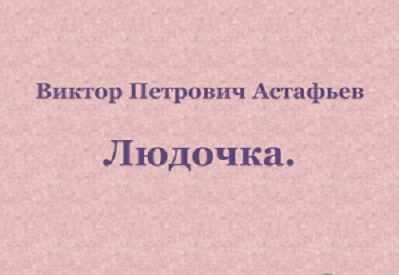 Виктор Петрович Астафьев

Людочка.